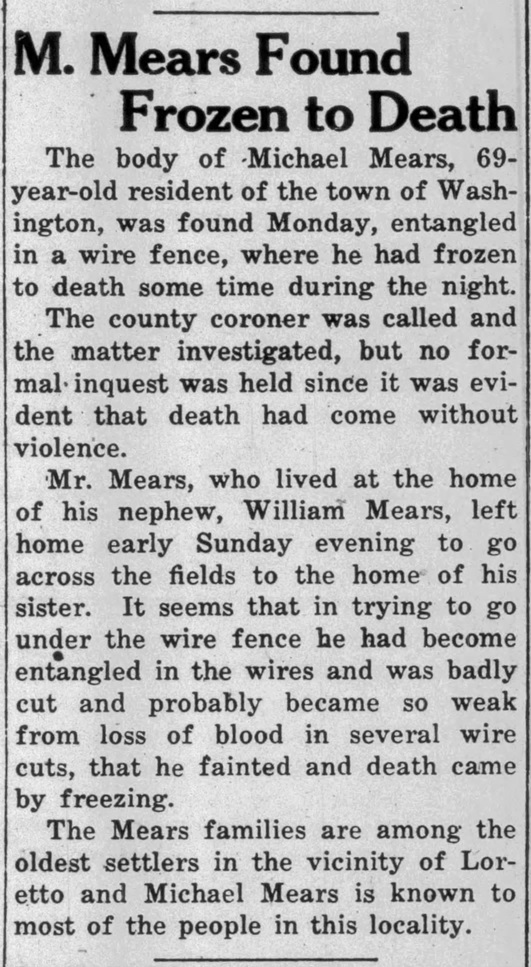 M. Mears Found
Frozen to Death

The body of Michael Mears, 69-year-old resident of the town of Washington, was found Monday, entangled in a wire fence, where he had frozen to death some time during the night.

The county coroner was called and the matter investigated, but no formal inquest was held since it was evident that death had come without violence.

Mr. Mears, who lived at the home of his nephew, William Mears, left home early Sunday evening to go across the fields to the home of his sister. It seems that in trying to go under the wire fence he had become entangled in the wires and was badly cut and probably became so weak from loss of blood in several wire cuts, that he fainted and death came by freezing.

The Mears families are among the oldest settlers in the vicinity of Loretto and Michael Mears is known to most of the people in this locality.